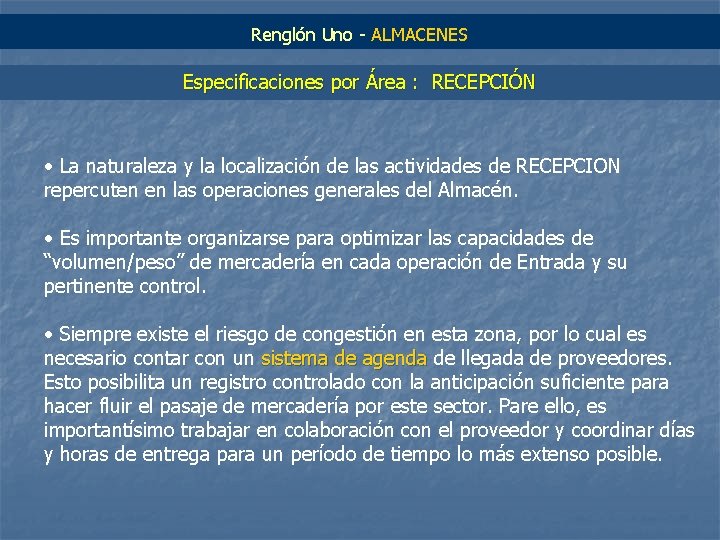 Renglón Uno - ALMACENES

Especificaciones por Área : RECEPCIÓN

• La naturaleza y la localización de las actividades de RECEPCION repercuten en las operaciones generales del Almacén.

• Es importante organizarse para optimizar las capacidades de "volumen/peso" de mercadería en cada operación de Entrada y su pertinente control.

• Siempre existe el riesgo de congestión en esta zona, por lo cual es necesario contar con un sistema de agenda de llegada de proveedores. Esto posibilita un registro controlado con la anticipación suficiente para hacer fluir el pasaje de mercadería por este sector. Pare ello, es importantísimo trabajar en colaboración con el proveedor y coordinar días y horas de entrega para un período de tiempo lo más extenso posible.